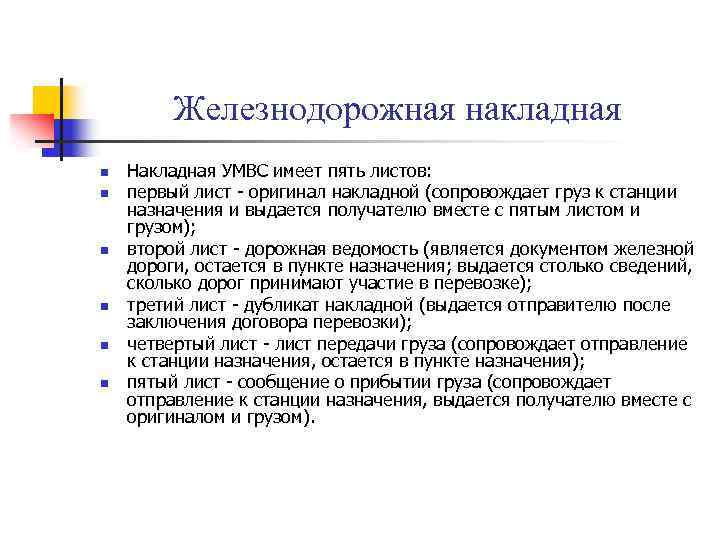 Железнодорожная накладная

- Накладная УМВС имеет пять листов:
- первый лист - оригинал накладной (сопровождает груз к станции назначения и выдается получателю вместе с пятым листом и грузом);
- второй лист - дорожная ведомость (является документом железной дороги, остается в пункте назначения; выдается столько сведений, сколько дорог принимают участие в перевозке);
- третий лист - дубликат накладной (выдается отправителю после заключения договора перевозки);
- четвертый лист - лист передачи груза (сопровождает отправление к станции назначения, остается в пункте назначения);
- пятый лист - сообщение о прибытии груза (сопровождает отправление к станции назначения, выдается получателю вместе с оригиналом и грузом).